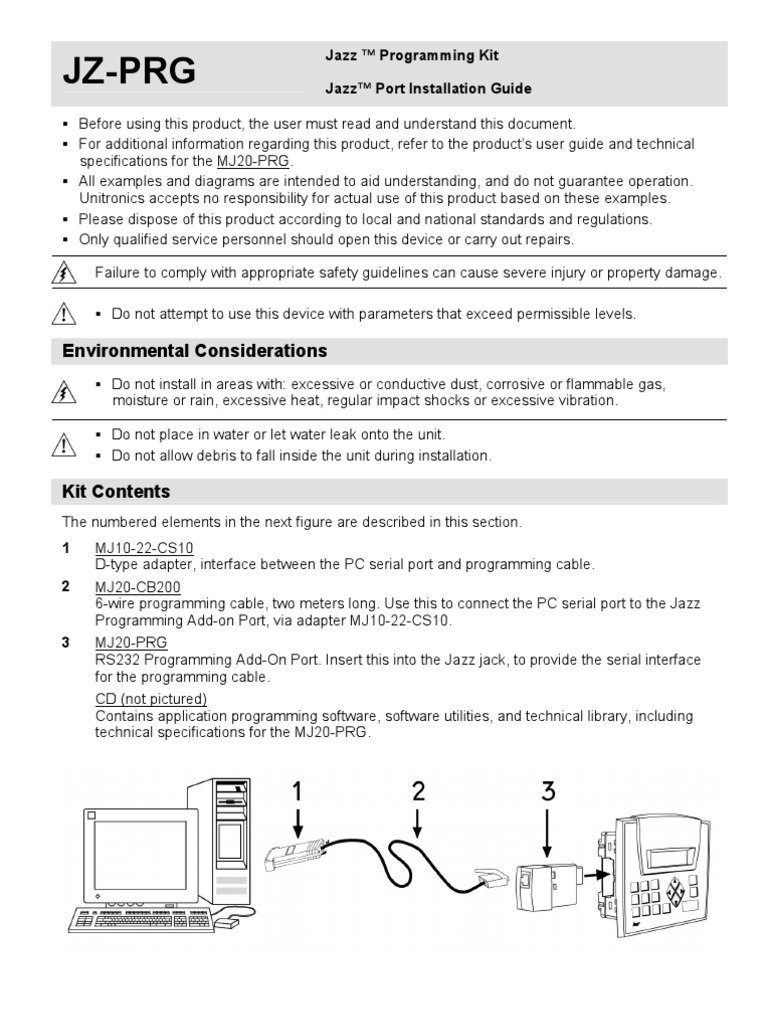 JZ-PRG

Jazz ™ Programming Kit

Jazz™ Port Installation Guide

▪ Before using this product, the user must read and understand this document.
▪ For additional information regarding this product, refer to the product's user guide and technical specifications for the MJ20-PRG.
▪ All examples and diagrams are intended to aid understanding, and do not guarantee operation. Unitronics accepts no responsibility for actual use of this product based on these examples.
▪ Please dispose of this product according to local and national standards and regulations.
▪ Only qualified service personnel should open this device or carry out repairs.

Failure to comply with appropriate safety guidelines can cause severe injury or property damage.

▪ Do not attempt to use this device with parameters that exceed permissible levels.

Environmental Considerations

▪ Do not install in areas with: excessive or conductive dust, corrosive or flammable gas, moisture or rain, excessive heat, regular impact shocks or excessive vibration.

▪ Do not place in water or let water leak onto the unit.
▪ Do not allow debris to fall inside the unit during installation.

Kit Contents

The numbered elements in the next figure are described in this section.

1 MJ10-22-CS10
D-type adapter, interface between the PC serial port and programming cable.

2 MJ20-CB200
6-wire programming cable, two meters long. Use this to connect the PC serial port to the Jazz Programming Add-on Port, via adapter MJ10-22-CS10.

3 MJ20-PRG
RS232 Programming Add-On Port. Insert this into the Jazz jack, to provide the serial interface for the programming cable.

CD (not pictured)
Contains application programming software, software utilities, and technical library, including technical specifications for the MJ20-PRG.

1 2 3